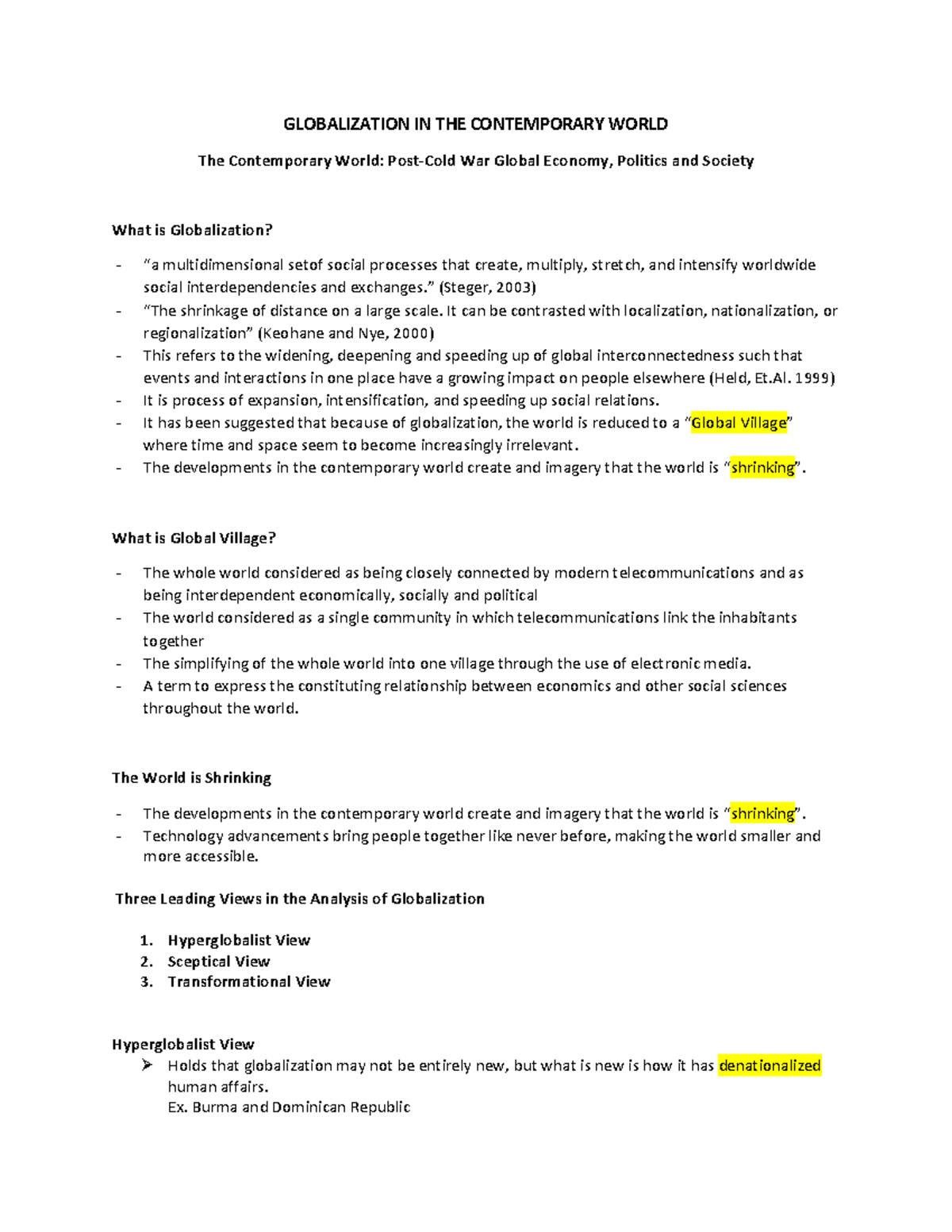 GLOBALIZATION IN THE CONTEMPORARY WORLD

The Contemporary World: Post-Cold War Global Economy, Politics and Society

What is Globalization?

- "a multidimensional setof social processes that create, multiply, stretch, and intensify worldwide social interdependencies and exchanges." (Steger, 2003)
- "The shrinkage of distance on a large scale. It can be contrasted with localization, nationalization, or regionalization" (Keohane and Nye, 2000)
- This refers to the widening, deepening and speeding up of global interconnectedness such that events and interactions in one place have a growing impact on people elsewhere (Held, Et.Al. 1999)
- It is process of expansion, intensification, and speeding up social relations.
- It has been suggested that because of globalization, the world is reduced to a "Global Village" where time and space seem to become increasingly irrelevant.
- The developments in the contemporary world create and imagery that the world is "shrinking".

What is Global Village?

- The whole world considered as being closely connected by modern telecommunications and as being interdependent economically, socially and political
- The world considered as a single community in which telecommunications link the inhabitants together
- The simplifying of the whole world into one village through the use of electronic media.
- A term to express the constituting relationship between economics and other social sciences throughout the world.

The World is Shrinking

- The developments in the contemporary world create and imagery that the world is "shrinking".
- Technology advancements bring people together like never before, making the world smaller and more accessible.

Three Leading Views in the Analysis of Globalization

1. Hyperglobalist View
2. Sceptical View
3. Transformational View

Hyperglobalist View
➢ Holds that globalization may not be entirely new, but what is new is how it has denationalized human affairs.
Ex. Burma and Dominican Republic